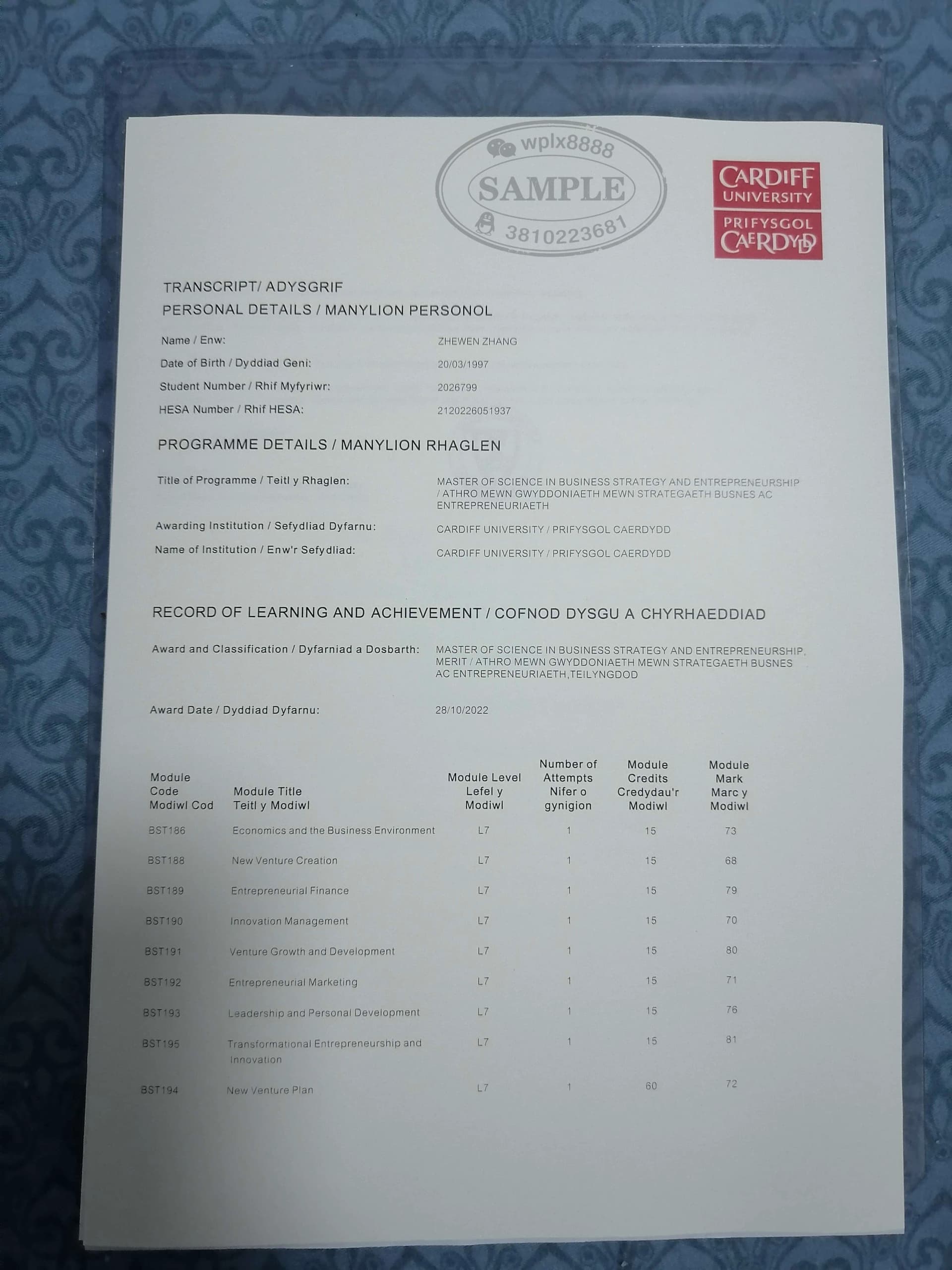 wplx8888
SAMPLE
3810223681

CARDIFF UNIVERSITY
PRIFYSGOL CAERDYDD

TRANSCRIPT/ ADYSGRIF
PERSONAL DETAILS / MANYLION PERSONOL

Name / Enw: ZHEWEN ZHANG
Date of Birth / Dyddiad Geni: 20/03/1997
Student Number / Rhif Myfyriwr: 2026799
HESA Number / Rhif HESA: 2120226051937

PROGRAMME DETAILS / MANYLION RHAGLEN

Title of Programme / Teitl y Rhaglen: MASTER OF SCIENCE IN BUSINESS STRATEGY AND ENTREPRENEURSHIP / ATHRO MEWN GWYDDONIAETH MEWN STRATEGAETH BUSNES AC ENTREPRENEURIAETH
Awarding Institution / Sefydliad Dyfarnu: CARDIFF UNIVERSITY / PRIFYSGOL CAERDYDD
Name of Institution / Enw'r Sefydliad: CARDIFF UNIVERSITY / PRIFYSGOL CAERDYDD

RECORD OF LEARNING AND ACHIEVEMENT / COFNOD DYSGU A CHYRHAEDDIAD

Award and Classification / Dyfarniad a Dosbarth: MASTER OF SCIENCE IN BUSINESS STRATEGY AND ENTREPRENEURSHIP, MERIT / ATHRO MEWN GWYDDONIAETH MEWN STRATEGAETH BUSNES AC ENTREPRENEURIAETH,TEILYNGDOD

Award Date / Dyddiad Dyfarnu: 28/10/2022

| Module Code Modiwl Cod | Module Title Teitl y Modiwl | Module Level Lefel y Modiwl | Number of Attempts Nifer o gynigion | Module Credits Credydau'r Modiwl | Module Mark Marc y Modiwl |
|---|---|---|---|---|---|
| BST186 | Economics and the Business Environment | L7 | 1 | 15 | 73 |
| BST188 | New Venture Creation | L7 | 1 | 15 | 68 |
| BST189 | Entrepreneurial Finance | L7 | 1 | 15 | 79 |
| BST190 | Innovation Management | L7 | 1 | 15 | 70 |
| BST191 | Venture Growth and Development | L7 | 1 | 15 | 80 |
| BST192 | Entrepreneurial Marketing | L7 | 1 | 15 | 71 |
| BST193 | Leadership and Personal Development | L7 | 1 | 15 | 76 |
| BST195 | Transformational Entrepreneurship and Innovation | L7 | 1 | 15 | 81 |
| BST194 | New Venture Plan | L7 | 1 | 60 | 72 |